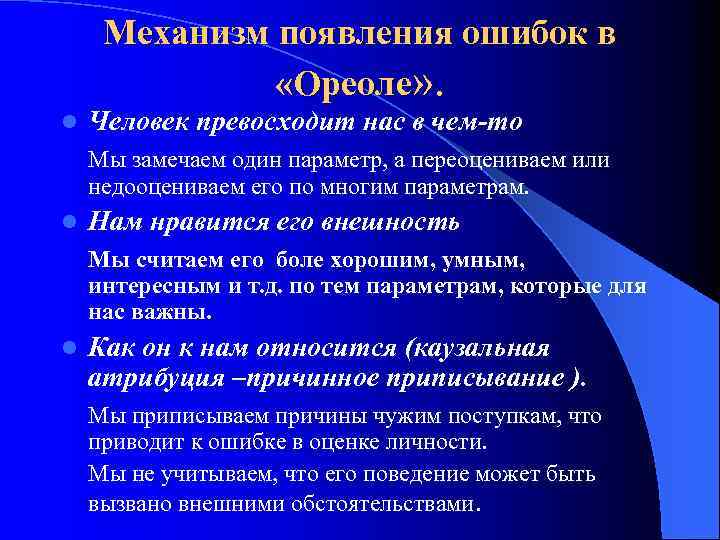 Механизм появления ошибок в «Ореоле».

Человек превосходит нас в чем-то

Мы замечаем один параметр, а переоцениваем или недооцениваем его по многим параметрам.

Нам нравится его внешность

Мы считаем его боле хорошим, умным, интересным и т.д. по тем параметрам, которые для нас важны.

Как он к нам относится (каузальная атрибуция –причинное приписывание ).

Мы приписываем причины чужим поступкам, что приводит к ошибке в оценке личности.

Мы не учитываем, что его поведение может быть вызвано внешними обстоятельствами.